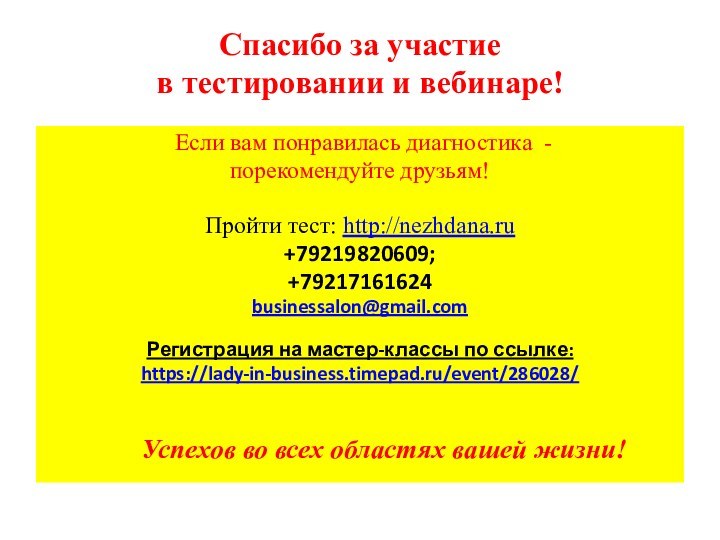 Спасибо за участие
в тестировании и вебинаре!

Если вам понравилась диагностика -
порекомендуйте друзьям!

Пройти тест: http://nezhdana.ru
+79219820609;
+79217161624
businessalon@gmail.com

Регистрация на мастер-классы по ссылке:
https://lady-in-business.timepad.ru/event/286028/

Успехов во всех областях вашей жизни!